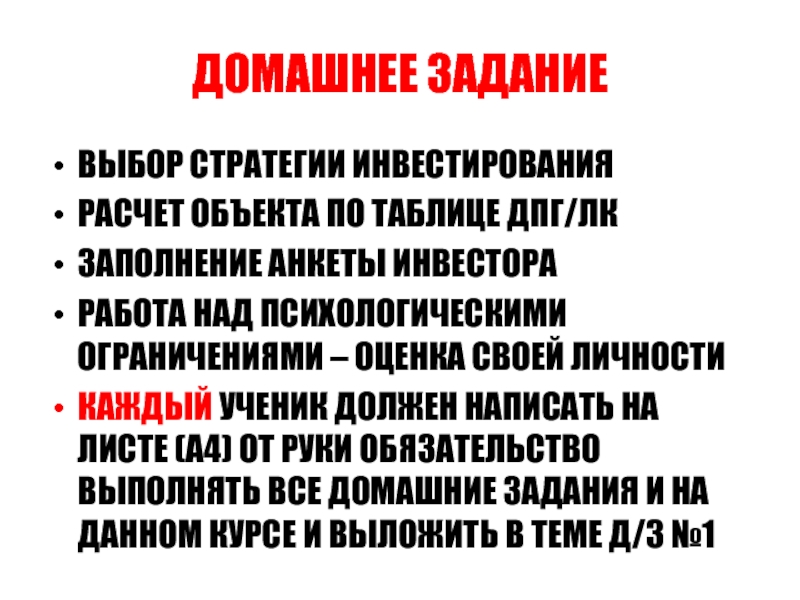 ДОМАШНЕЕ ЗАДАНИЕ

• ВЫБОР СТРАТЕГИИ ИНВЕСТИРОВАНИЯ
• РАСЧЕТ ОБЪЕКТА ПО ТАБЛИЦЕ ДПГ/ЛК
• ЗАПОЛНЕНИЕ АНКЕТЫ ИНВЕСТОРА
• РАБОТА НАД ПСИХОЛОГИЧЕСКИМИ ОГРАНИЧЕНИЯМИ – ОЦЕНКА СВОЕЙ ЛИЧНОСТИ
• КАЖДЫЙ УЧЕНИК ДОЛЖЕН НАПИСАТЬ НА ЛИСТЕ (А4) ОТ РУКИ ОБЯЗАТЕЛЬСТВО ВЫПОЛНЯТЬ ВСЕ ДОМАШНИЕ ЗАДАНИЯ И НА ДАННОМ КУРСЕ И ВЫЛОЖИТЬ В ТЕМЕ Д/З №1